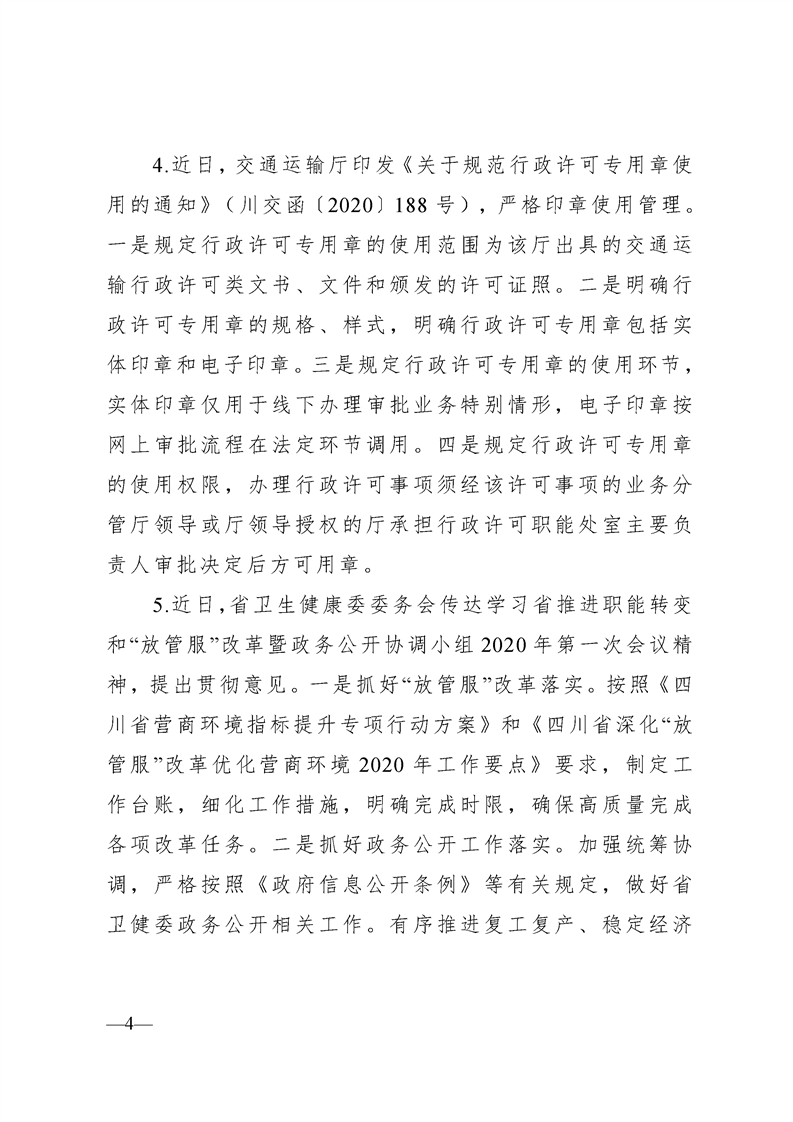 4.近日，交通运输厅印发《关于规范行政许可专用章使用的通知》（川交函〔2020〕188号），严格印章使用管理。一是规定行政许可专用章的使用范围为该厅出具的交通运输行政许可类文书、文件和颁发的许可证照。二是明确行政许可专用章的规格、样式，明确行政许可专用章包括实体印章和电子印章。三是规定行政许可专用章的使用环节，实体印章仅用于线下办理审批业务特别情形，电子印章按网上审批流程在法定环节调用。四是规定行政许可专用章的使用权限，办理行政许可事项须经该许可事项的业务分管厅领导或厅领导授权的厅承担行政许可职能处室主要负责人审批决定后方可用章。

5.近日，省卫生健康委委务会传达学习省推进职能转变和“放管服”改革暨政务公开协调小组2020年第一次会议精神，提出贯彻意见。一是抓好“放管服”改革落实。按照《四川省营商环境指标提升专项行动方案》和《四川省深化“放管服”改革优化营商环境2020年工作要点》要求，制定工作台账，细化工作措施，明确完成时限，确保高质量完成各项改革任务。二是抓好政务公开工作落实。加强统筹协调，严格按照《政府信息公开条例》等有关规定，做好省卫健委政务公开相关工作。有序推进复工复产、稳定经济

—4—